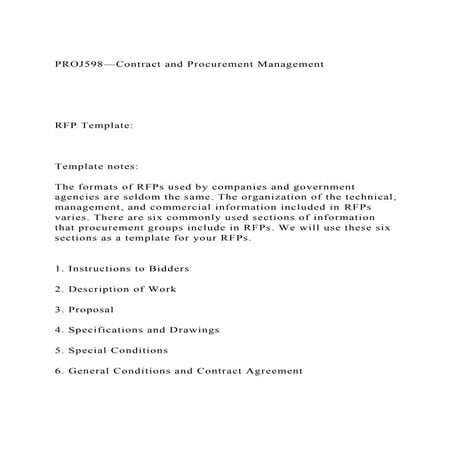 PROJ598—Contract and Procurement Management

RFP Template:

Template notes:

The formats of RFPs used by companies and government agencies are seldom the same. The organization of the technical, management, and commercial information included in RFPs varies. There are six commonly used sections of information that procurement groups include in RFPs. We will use these six sections as a template for your RFPs.

1. Instructions to Bidders

2. Description of Work

3. Proposal

4. Specifications and Drawings

5. Special Conditions

6. General Conditions and Contract Agreement